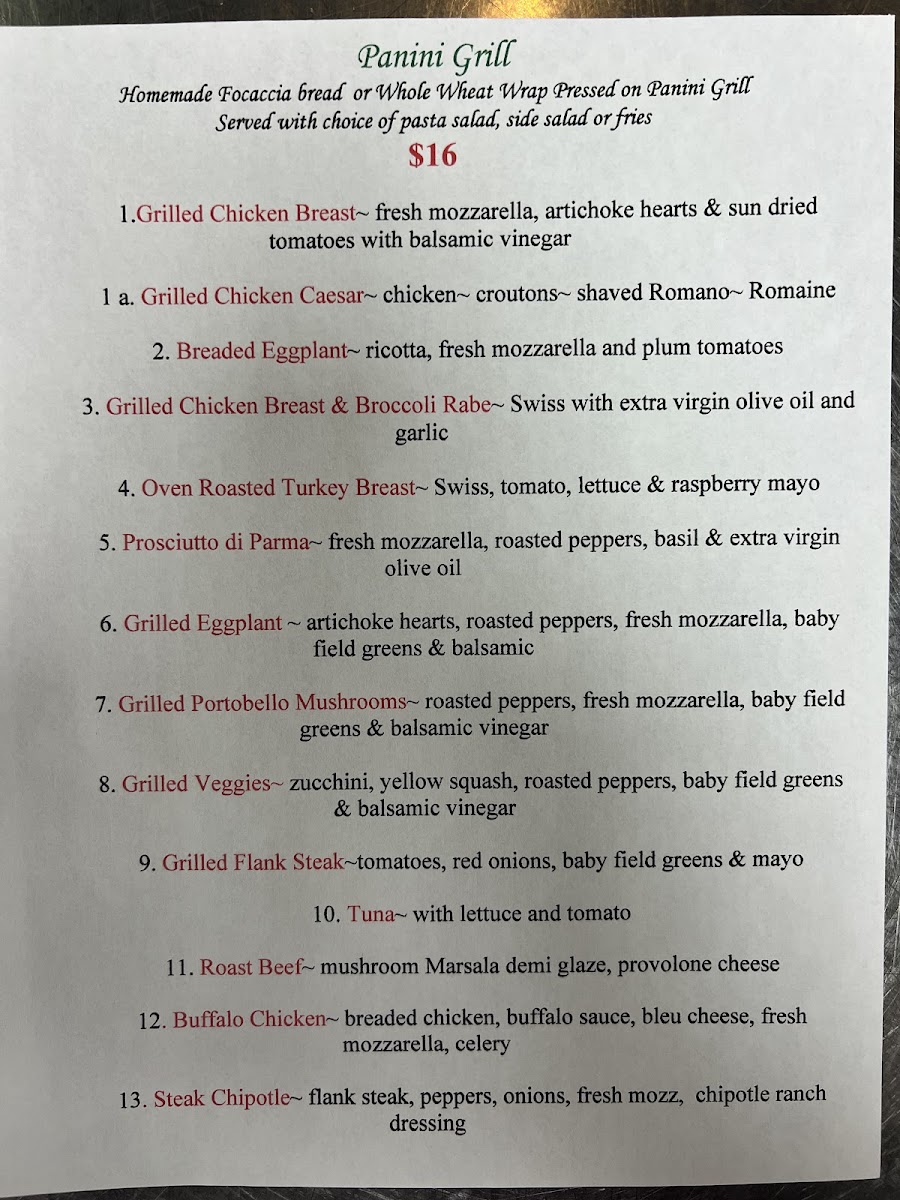 Panini Grill
Homemade Focaccia bread or Whole Wheat Wrap Pressed on Panini Grill
Served with choice of pasta salad, side salad or fries
$16

1.Grilled Chicken Breast~ fresh mozzarella, artichoke hearts & sun dried tomatoes with balsamic vinegar

1 a. Grilled Chicken Caesar~ chicken~ croutons~ shaved Romano~ Romaine

2. Breaded Eggplant~ ricotta, fresh mozzarella and plum tomatoes

3. Grilled Chicken Breast & Broccoli Rabe~ Swiss with extra virgin olive oil and garlic

4. Oven Roasted Turkey Breast~ Swiss, tomato, lettuce & raspberry mayo

5. Prosciutto di Parma~ fresh mozzarella, roasted peppers, basil & extra virgin olive oil

6. Grilled Eggplant ~ artichoke hearts, roasted peppers, fresh mozzarella, baby field greens & balsamic

7. Grilled Portobello Mushrooms~ roasted peppers, fresh mozzarella, baby field greens & balsamic vinegar

8. Grilled Veggies~ zucchini, yellow squash, roasted peppers, baby field greens & balsamic vinegar

9. Grilled Flank Steak~tomatoes, red onions, baby field greens & mayo

10. Tuna~ with lettuce and tomato

11. Roast Beef~ mushroom Marsala demi glaze, provolone cheese

12. Buffalo Chicken~ breaded chicken, buffalo sauce, bleu cheese, fresh mozzarella, celery

13. Steak Chipotle~ flank steak, peppers, onions, fresh mozz, chipotle ranch dressing